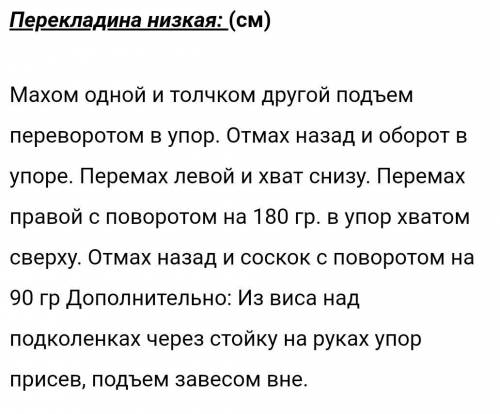 Перекладина низкая: (см)

Махом одной и толчком другой подъем переворотом в упор. Отмах назад и оборот в упоре. Перемах левой и хват снизу. Перемах правой с поворотом на 180 гр. в упор хватом сверху. Отмах назад и соскок с поворотом на 90 гр Дополнительно: Из виса над подколенках через стойку на руках упор присев, подъем завесом вне.